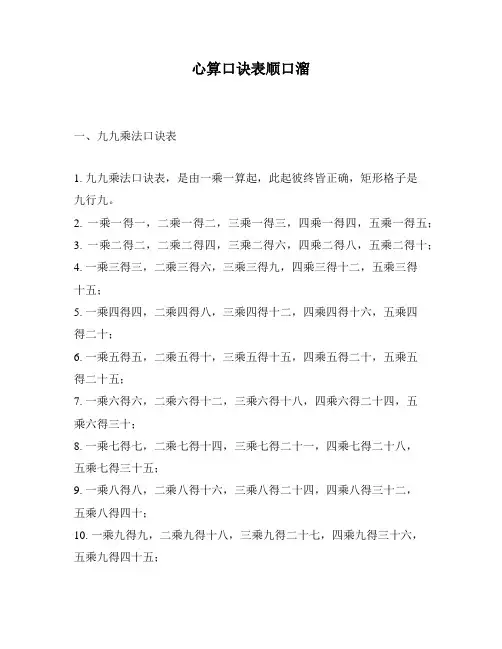 心算口诀表顺口溜

一、九九乘法口诀表

1. 九九乘法口诀表，是由一乘一算起，此起彼终皆正确，矩形格子是九行九。

2. 一乘一得一，二乘一得二，三乘一得三，四乘一得四，五乘一得五；

3. 一乘二得二，二乘二得四，三乘二得六，四乘二得八，五乘二得十；

4. 一乘三得三，二乘三得六，三乘三得九，四乘三得十二，五乘三得十五；

5. 一乘四得四，二乘四得八，三乘四得十二，四乘四得十六，五乘四得二十；

6. 一乘五得五，二乘五得十，三乘五得十五，四乘五得二十，五乘五得二十五；

7. 一乘六得六，二乘六得十二，三乘六得十八，四乘六得二十四，五乘六得三十；

8. 一乘七得七，二乘七得十四，三乘七得二十一，四乘七得二十八，五乘七得三十五；

9. 一乘八得八，二乘八得十六，三乘八得二十四，四乘八得三十二，五乘八得四十；

10. 一乘九得九，二乘九得十八，三乘九得二十七，四乘九得三十六，五乘九得四十五；